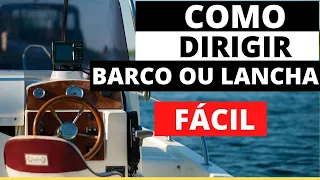 COMO
DIRIGIR
BARCO OU LANCHA
FÁCIL